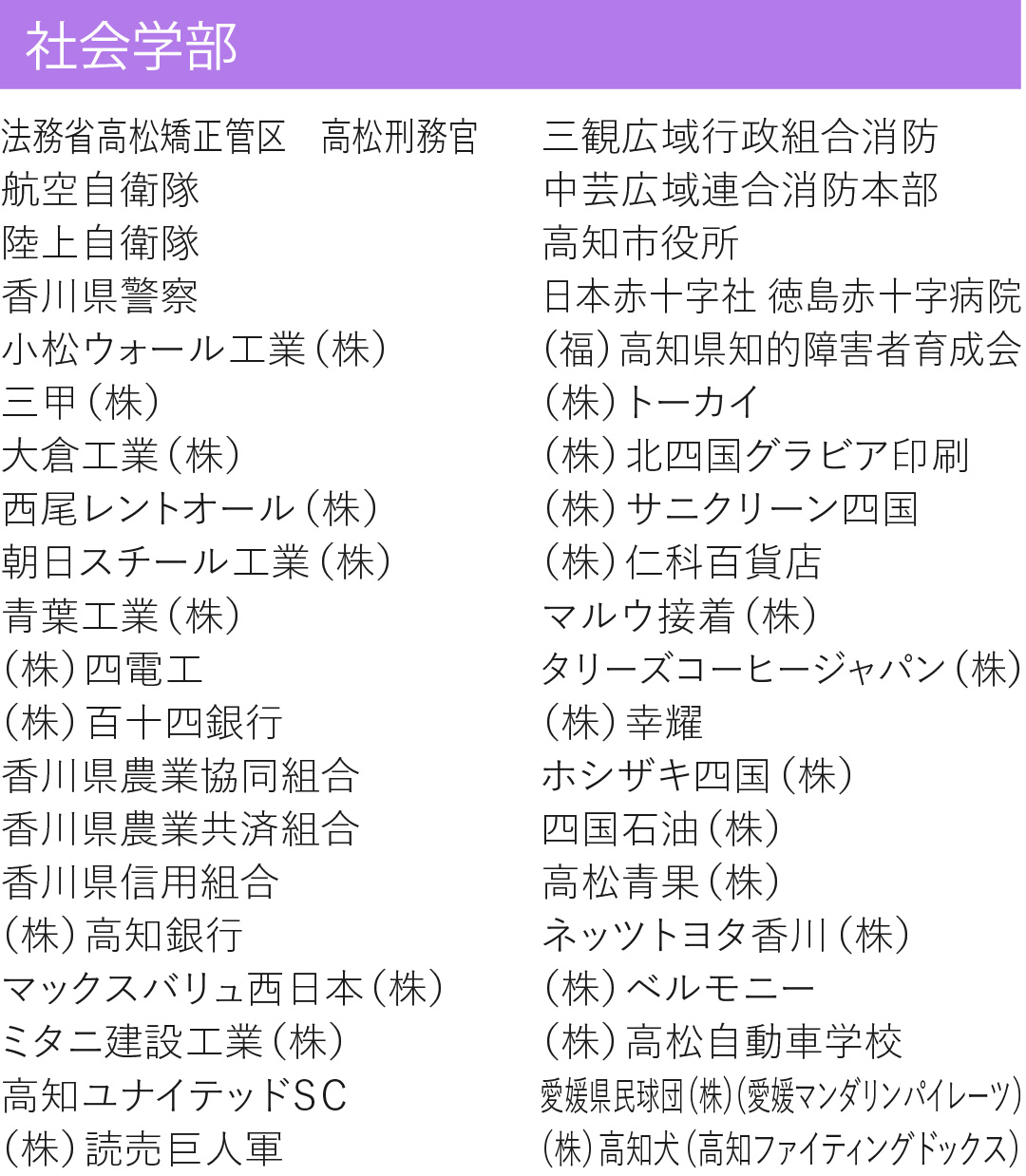 社会学部

法務省高松矯正管区　高松刑務官
航空自衛隊
陸上自衛隊
香川県警察
小松ウォール工業(株)
三甲(株)
大倉工業(株)
西尾レントオール(株)
朝日スチール工業(株)
青葉工業(株)
(株)四電工
(株)百十四銀行
香川県農業協同組合
香川県農業共済組合
香川県信用組合
(株)高知銀行
マックスバリュ西日本(株)
ミタニ建設工業(株)
高知ユナイテッドSC
(株)読売巨人軍

三観広域行政組合消防
中芸広域連合消防本部
高知市役所
日本赤十字社 徳島赤十字病院
(福)高知県知的障害者育成会
(株)トーカイ
(株)北四国グラビア印刷
(株)サニクリーン四国
(株)仁科百貨店
マルウ接着(株)
タリーズコーヒージャパン(株)
(株)幸耀
ホシザキ四国(株)
四国石油(株)
高松青果(株)
ネッツトヨタ香川(株)
(株)ベルモニー
(株)高松自動車学校
愛媛県民球団(株)(愛媛マンダリンパイレーツ)
(株)高知犬(高知ファイティングドックス)